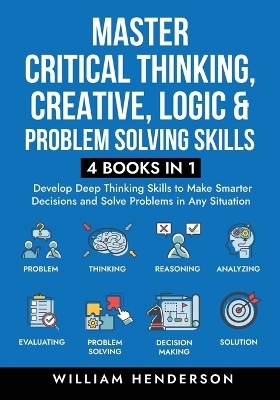 MASTER CRITICAL THINKING, CREATIVE, LOGIC & PROBLEM SOLVING SKILLS

4 BOOKS IN 1

Develop Deep Thinking Skills to Make Smarter Decisions and Solve Problems in Any Situation

PROBLEM

THINKING

REASONING

ANALYZING

EVALUATING

PROBLEM SOLVING

DECISION MAKING

SOLUTION

WILLIAM HENDERSON